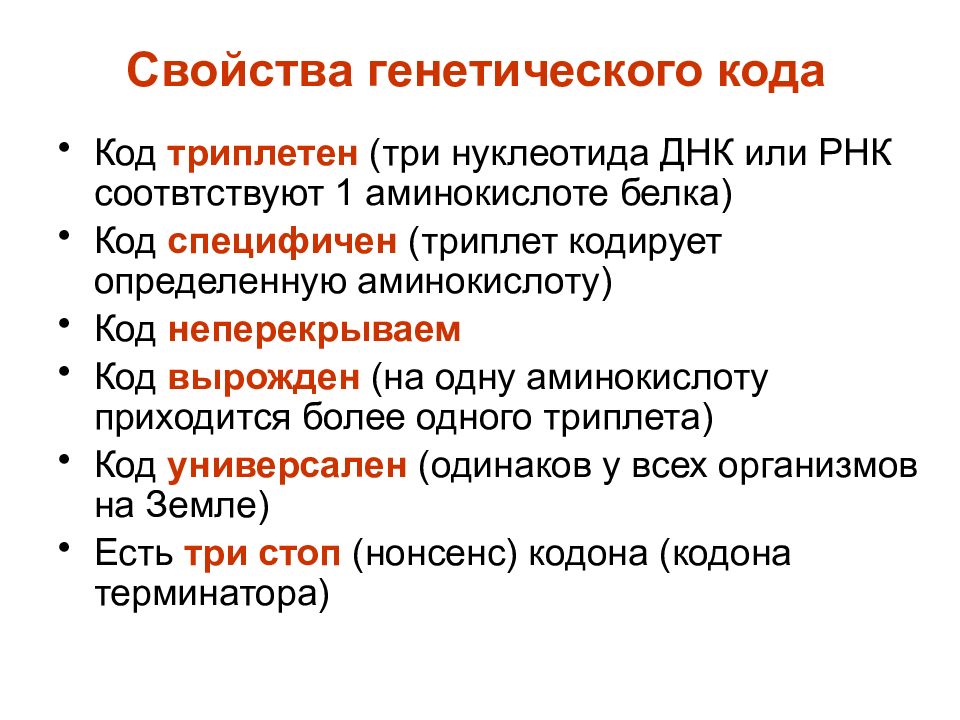 Свойства генетического кода

• Код триплетен (три нуклеотида ДНК или РНК соотвтствуют 1 аминокислоте белка)
• Код специфичен (триплет кодирует определенную аминокислоту)
• Код неперекрываем
• Код вырожден (на одну аминокислоту приходится более одного триплета)
• Код универсален (одинаков у всех организмов на Земле)
• Есть три стоп (нонсенс) кодона (кодона терминатора)